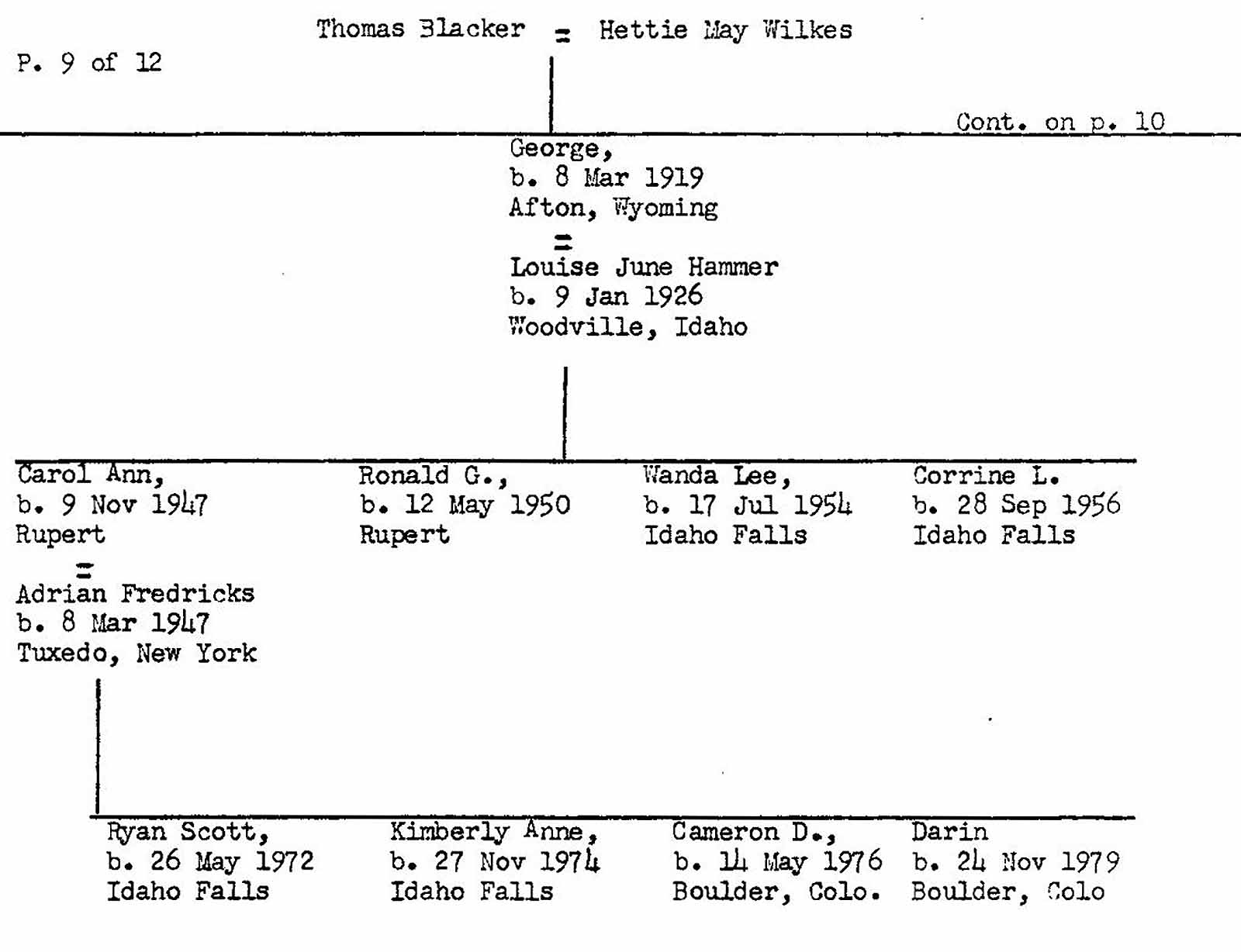 Thomas Blacker = Hettie May Wilkes

P. 9 of 12

Cont. on p. 10

George,
b. 8 Mar 1919
Afton, Wyoming
=
Louise June Hammer
b. 9 Jan 1926
Woodville, Idaho

Carol Ann,
b. 9 Nov 1947
Rupert
=
Adrian Fredricks
b. 8 Mar 1947
Tuxedo, New York

Ronald G.,
b. 12 May 1950
Rupert

Wanda Lee,
b. 17 Jul 1954
Idaho Falls

Corrine L.
b. 28 Sep 1956
Idaho Falls

Ryan Scott,
b. 26 May 1972
Idaho Falls

Kimberly Anne,
b. 27 Nov 1974
Idaho Falls

Cameron D.,
b. 14 May 1976
Boulder, Colo.

Darin
b. 24 Nov 1979
Boulder, Colo